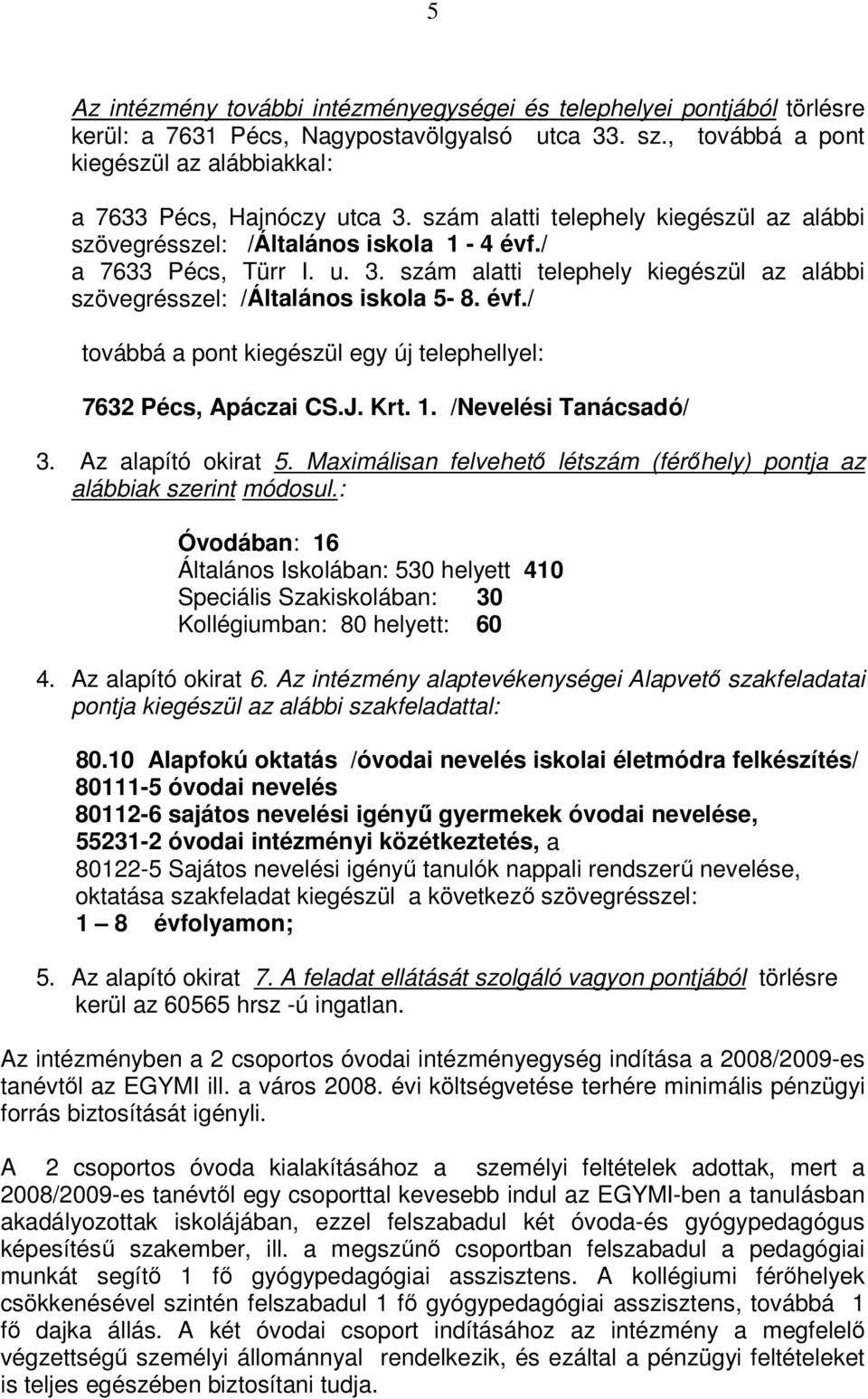 5

Az intézmény további intézményegységei és telephelyei pontjából törlésre kerül: a 7631 Pécs, Nagypostavölgyalsó utca 33. sz., továbbá a pont kiegészül az alábbiakkal:

a 7633 Pécs, Hajnóczy utca 3. szám alatti telephely kiegészül az alábbi szövegrésszel: /Általános iskola 1 - 4 évf./
a 7633 Pécs, Türr I. u. 3. szám alatti telephely kiegészül az alábbi szövegrésszel: /Általános iskola 5- 8. évf./

továbbá a pont kiegészül egy új telephellyel:

7632 Pécs, Apáczai CS.J. Krt. 1. /Nevelési Tanácsadó/

3. Az alapító okirat 5. Maximálisan felvehető létszám (férőhely) pontja az alábbiak szerint módosul.:

Óvodában: 16
Általános Iskolában: 530 helyett 410
Speciális Szakiskolában: 30
Kollégiumban: 80 helyett: 60

4. Az alapító okirat 6. Az intézmény alaptevékenységei Alapvető szakfeladatai pontja kiegészül az alábbi szakfeladattal:

80.10 Alapfokú oktatás /óvodai nevelés iskolai életmódra felkészítés/
80111-5 óvodai nevelés
80112-6 sajátos nevelési igényű gyermekek óvodai nevelése,
55231-2 óvodai intézményi közétkeztetés, a
80122-5 Sajátos nevelési igényű tanulók nappali rendszerű nevelése, oktatása szakfeladat kiegészül a következő szövegrésszel:
1 – 8 évfolyamon;

5. Az alapító okirat 7. A feladat ellátását szolgáló vagyon pontjából törlésre kerül az 60565 hrsz -ú ingatlan.

Az intézményben a 2 csoportos óvodai intézményegység indítása a 2008/2009-es tanévtől az EGYMI ill. a város 2008. évi költségvetése terhére minimális pénzügyi forrás biztosítását igényli.

A 2 csoportos óvoda kialakításához a személyi feltételek adottak, mert a 2008/2009-es tanévtől egy csoporttal kevesebb indul az EGYMI-ben a tanulásban akadályozottak iskolájában, ezzel felszabadul két óvoda-és gyógypedagógus képesítésű szakember, ill. a megszűnő csoportban felszabadul a pedagógiai munkát segítő 1 fő gyógypedagógiai asszisztens. A kollégiumi férőhelyek csökkenésével szintén felszabadul 1 fő gyógypedagógiai asszisztens, továbbá 1 fő dajka állás. A két óvodai csoport indításához az intézmény a megfelelő végzettségű személyi állománnyal rendelkezik, és ezáltal a pénzügyi feltételeket is teljes egészében biztosítani tudja.